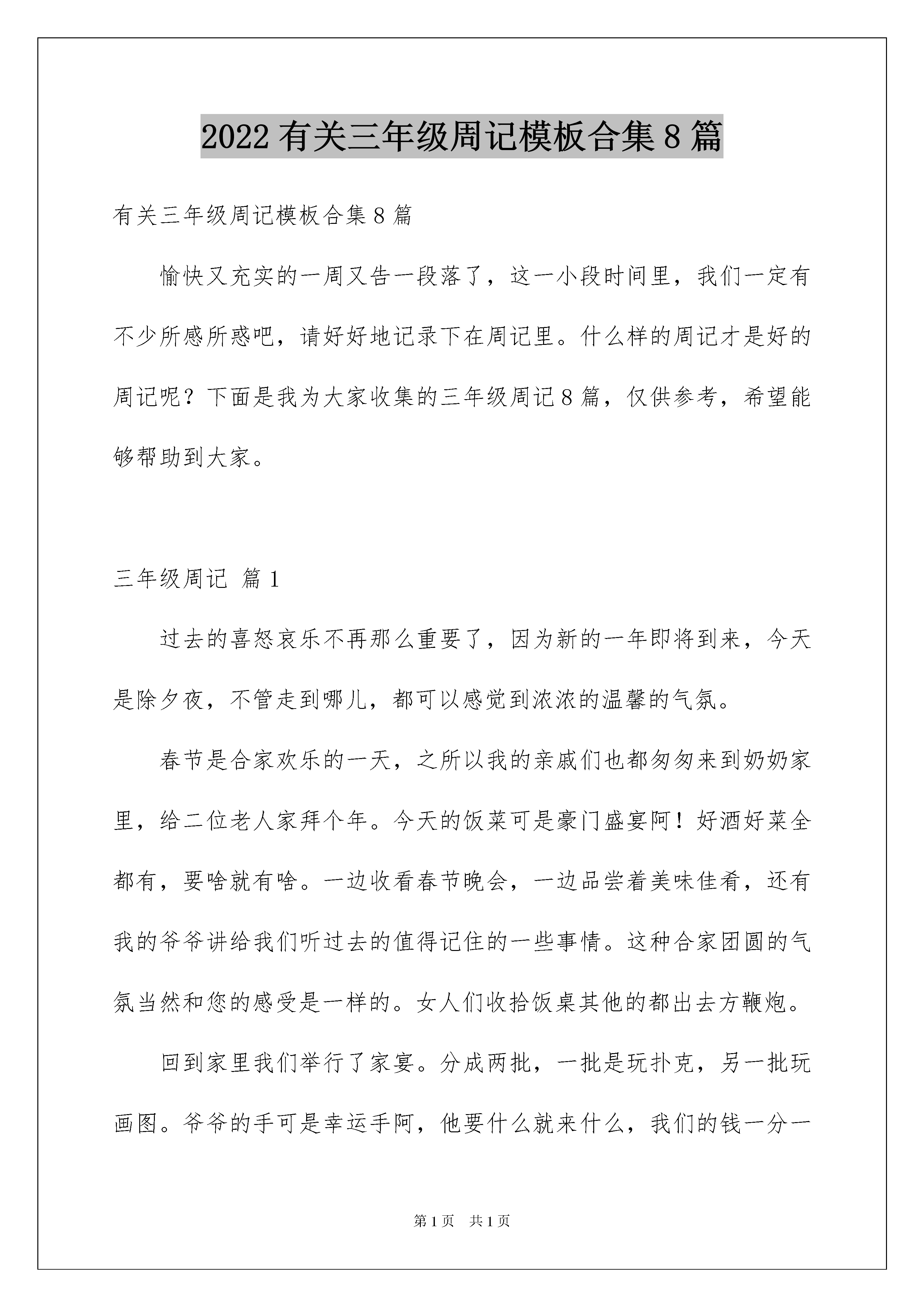 2022 有关三年级周记模板合集 8 篇

有关三年级周记模板合集 8 篇

愉快又充实的一周又告一段落了，这一小段时间里，我们一定有不少所感所惑吧，请好好地记录下在周记里。什么样的周记才是好的周记呢？下面是我为大家收集的三年级周记 8 篇，仅供参考，希望能够帮助到大家。

三年级周记 篇 1

过去的喜怒哀乐不再那么重要了，因为新的一年即将到来，今天是除夕夜，不管走到哪儿，都可以感觉到浓浓的温馨的气氛。

春节是合家欢乐的一天，之所以我的亲戚们也都匆匆来到奶奶家里，给二位老人家拜个年。今天的饭菜可是豪门盛宴阿！好酒好菜全都有，要啥就有啥。一边收看春节晚会，一边品尝着美味佳肴，还有我的爷爷讲给我们听过去的值得记住的一些事情。这种合家团圆的气氛当然和您的感受是一样的。女人们收拾饭桌其他的都出去方鞭炮。

回到家里我们举行了家宴。分成两批，一批是玩扑克，另一批玩画图。爷爷的手可是幸运手阿，他要什么就来什么，我们的钱一分一

第 1 页　共 1 页